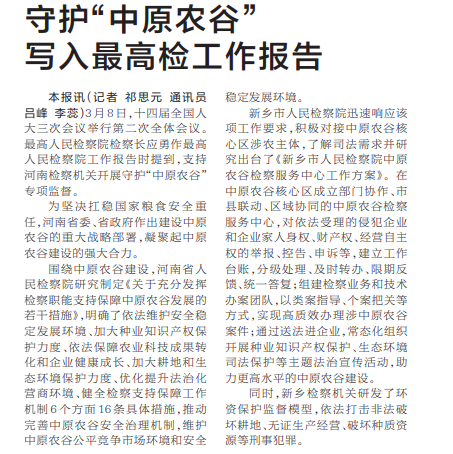 守护“中原农谷”
写入最高检工作报告

本报讯（记者 祁思元 通讯员 吕峰 李蕊）3月8日，十四届全国人大三次会议举行第二次全体会议。最高人民检察院检察长应勇作最高人民检察院工作报告时提到，支持河南检察机关开展守护“中原农谷”专项监督。

为坚决扛稳国家粮食安全重任，河南省委、省政府作出建设中原农谷的重大战略部署，凝聚起中原农谷建设的强大合力。

围绕中原农谷建设，河南省人民检察院研究制定《关于充分发挥检察职能支持保障中原农谷发展的若干措施》，明确了依法维护安全稳定发展环境、加大种业知识产权保护力度、依法保障农业科技成果转化和企业健康成长、加大耕地和生态环境保护力度、优化提升法治化营商环境、健全检察支持保障工作机制6个方面16条具体措施，推动完善中原农谷安全治理机制，维护中原农谷公平竞争市场环境和安全稳定发展环境。

新乡市人民检察院迅速响应该项工作要求，积极对接中原农谷核心区涉农主体，了解司法需求并研究出台了《新乡市人民检察院中原农谷检察服务中心工作方案》。在中原农谷核心区成立部门协作、市县联动、区域协同的中原农谷检察服务中心，对依法受理的侵犯企业和企业家人身权、财产权、经营自主权的举报、控告、申诉等，建立工作台账，分级处理、及时转办、限期反馈、统一答复；组建检察业务和技术办案团队，以类案指导、个案把关等方式，实现高质效办理涉中原农谷案件；通过送法进企业，常态化组织开展种业知识产权保护、生态环境司法保护等主题法治宣传活动，助力更高水平的中原农谷建设。

同时，新乡检察机关研发了环资保护监督模型，依法打击非法破坏耕地、无证生产经营、破坏种质资源等刑事犯罪。